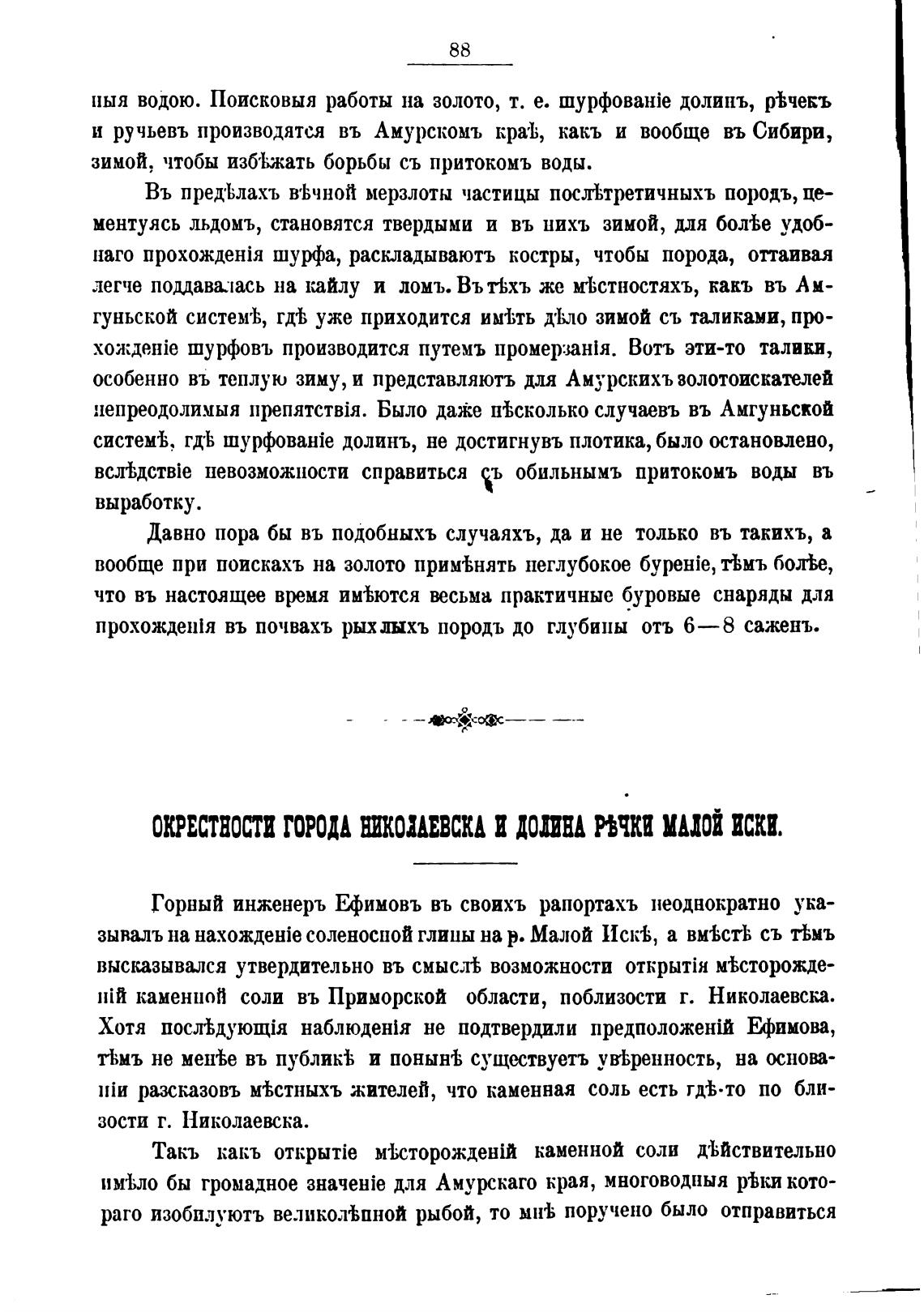 88

ныя водою. Поисковыя работы на золото, т. е. шурфованіе долинъ, рѣчекъ и ручьевъ производятся въ Амурскомъ краѣ, какъ и вообще въ Сибири, зимой, чтобы избѣжать борьбы съ притокомъ воды.

Въ предѣлахъ вѣчной мерзлоты частицы послѣтретичныхъ породъ, цементуясь льдомъ, становятся твердыми и въ нихъ зимой, для болѣе удобнаго прохожденія шурфа, раскладываютъ костры, чтобы порода, оттаивая легче поддавалась на кайлу и ломъ. Въ тѣхъ же мѣстностяхъ, какъ въ Амгуньской системѣ, гдѣ уже приходится имѣть дѣло зимой съ таликами, прохожденіе шурфовъ производится путемъ промерзанія. Вотъ эти-то талики, особенно въ теплую зиму, и представляютъ для Амурскихъ золотоискателей непреодолимыя препятствія. Было даже нѣсколько случаевъ въ Амгуньской системѣ, гдѣ шурфованіе долинъ, не достигнувъ плотика, было остановлено, вслѣдствіе невозможности справиться съ обильнымъ притокомъ воды въ выработку.

Давно пора бы въ подобныхъ случаяхъ, да и не только въ такихъ, а вообще при поискахъ на золото примѣнять неглубокое буреніе, тѣмъ болѣе, что въ настоящее время имѣются весьма практичные буровые снаряды для прохожденія въ почвахъ рыхлыхъ породъ до глубины отъ 6—8 саженъ.

ОКРЕСТНОСТИ ГОРОДА НИКОЛАЕВСКА И ДОЛИНА РѢЧКИ МАЛОЙ ИСКИ.

Горный инженеръ Ефимовъ въ своихъ рапортахъ неоднократно указывалъ на нахожденіе соленосной глины на р. Малой Искѣ, а вмѣстѣ съ тѣмъ высказывался утвердительно въ смыслѣ возможности открытія мѣсторожденій каменной соли въ Приморской области, поблизости г. Николаевска. Хотя послѣдующія наблюденія не подтвердили предположеній Ефимова, тѣмъ не менѣе въ публикѣ и понынѣ существуетъ увѣренность, на основаніи разсказовъ мѣстныхъ жителей, что каменная соль есть гдѣ-то по близости г. Николаевска.

Такъ какъ открытіе мѣсторожденій каменной соли дѣйствительно имѣло бы громадное значеніе для Амурскаго края, многоводныя рѣки котораго изобилуютъ великолѣпной рыбой, то мнѣ поручено было отправиться